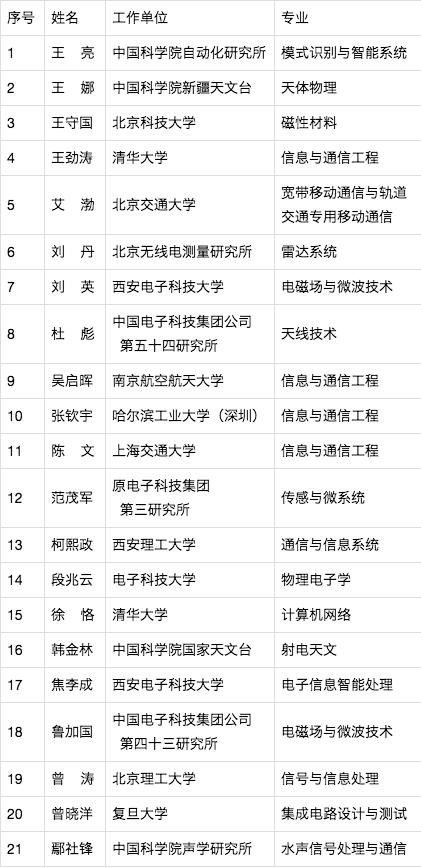 | 序号 | 姓名 | 工作单位 | 专业 |
|---|---|---|---|
| 1 | 王　亮 | 中国科学院自动化研究所 | 模式识别与智能系统 |
| 2 | 王　娜 | 中国科学院新疆天文台 | 天体物理 |
| 3 | 王守国 | 北京科技大学 | 磁性材料 |
| 4 | 王劲涛 | 清华大学 | 信息与通信工程 |
| 5 | 艾　渤 | 北京交通大学 | 宽带移动通信与轨道交通专用移动通信 |
| 6 | 刘　丹 | 北京无线电测量研究所 | 雷达系统 |
| 7 | 刘　英 | 西安电子科技大学 | 电磁场与微波技术 |
| 8 | 杜　彪 | 中国电子科技集团公司第五十四研究所 | 天线技术 |
| 9 | 吴启晖 | 南京航空航天大学 | 信息与通信工程 |
| 10 | 张钦宇 | 哈尔滨工业大学（深圳） | 信息与通信工程 |
| 11 | 陈　文 | 上海交通大学 | 信息与通信工程 |
| 12 | 范茂军 | 原电子科技集团第三研究所 | 传感与微系统 |
| 13 | 柯熙政 | 西安理工大学 | 通信与信息系统 |
| 14 | 段兆云 | 电子科技大学 | 物理电子学 |
| 15 | 徐　恪 | 清华大学 | 计算机网络 |
| 16 | 韩金林 | 中国科学院国家天文台 | 射电天文 |
| 17 | 焦李成 | 西安电子科技大学 | 电子信息智能处理 |
| 18 | 鲁加国 | 中国电子科技集团公司第四十三研究所 | 电磁场与微波技术 |
| 19 | 曾　涛 | 北京理工大学 | 信号与信息处理 |
| 20 | 曾晓洋 | 复旦大学 | 集成电路设计与测试 |
| 21 | 鄢社锋 | 中国科学院声学研究所 | 水声信号处理与通信 |